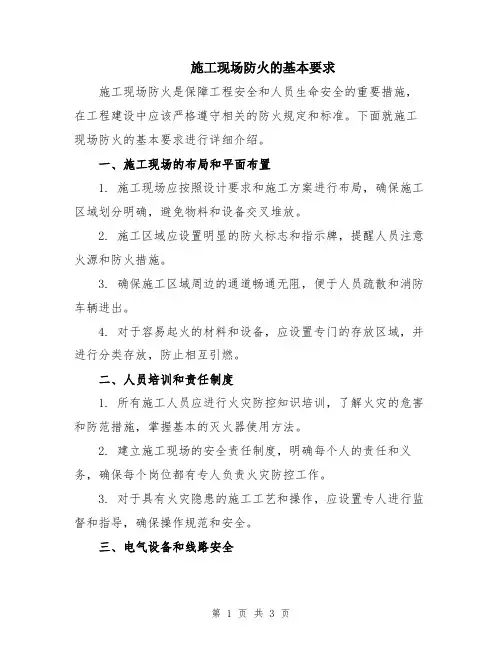 施工现场防火的基本要求

施工现场防火是保障工程安全和人员生命安全的重要措施，在工程建设中应该严格遵守相关的防火规定和标准。下面就施工现场防火的基本要求进行详细介绍。

一、施工现场的布局和平面布置

1. 施工现场应按照设计要求和施工方案进行布局，确保施工区域划分明确，避免物料和设备交叉堆放。

2. 施工区域应设置明显的防火标志和指示牌，提醒人员注意火源和防火措施。

3. 确保施工区域周边的通道畅通无阻，便于人员疏散和消防车辆进出。

4. 对于容易起火的材料和设备，应设置专门的存放区域，并进行分类存放，防止相互引燃。

二、人员培训和责任制度

1. 所有施工人员应进行火灾防控知识培训，了解火灾的危害和防范措施，掌握基本的灭火器使用方法。

2. 建立施工现场的安全责任制度，明确每个人的责任和义务，确保每个岗位都有专人负责火灾防控工作。

3. 对于具有火灾隐患的施工工艺和操作，应设置专人进行监督和指导，确保操作规范和安全。

三、电气设备和线路安全

第 1 页 共 3 页